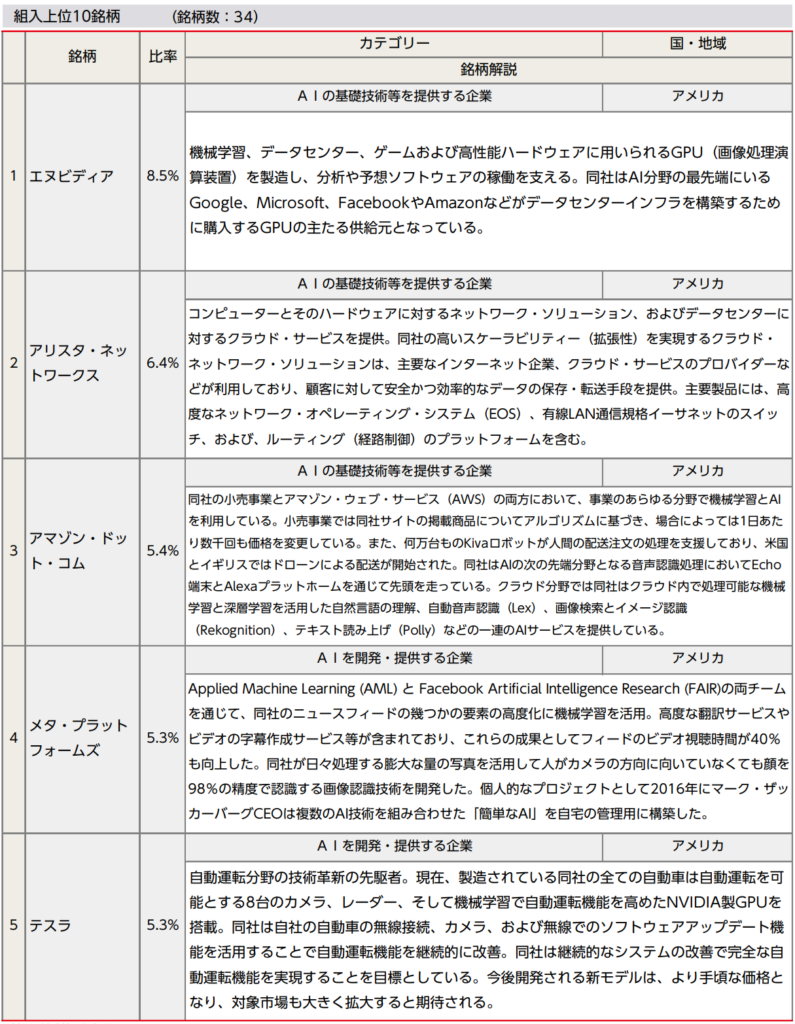 組入上位10銘柄　　（銘柄数：34）

| | 銘柄 | 比率 | カテゴリー | 国・地域 |
|---|---|---|---|---|
| | | | 銘柄解説 | |
| 1 | エヌビディア | 8.5% | ＡＩの基礎技術等を提供する企業 | アメリカ |
| | | | 機械学習、データセンター、ゲームおよび高性能ハードウェアに用いられるGPU（画像処理演算装置）を製造し、分析や予想ソフトウェアの稼働を支える。同社はAI分野の最先端にいるGoogle、Microsoft、FacebookやAmazonなどがデータセンターインフラを構築するために購入するGPUの主たる供給元となっている。 | |
| 2 | アリスタ・ネットワークス | 6.4% | ＡＩの基礎技術等を提供する企業 | アメリカ |
| | | | コンピューターとそのハードウェアに対するネットワーク・ソリューション、およびデータセンターに対するクラウド・サービスを提供。同社の高いスケーラビリティー（拡張性）を実現するクラウド・ネットワーク・ソリューションは、主要なインターネット企業、クラウド・サービスのプロバイダーなどが利用しており、顧客に対して安全かつ効率的なデータの保存・転送手段を提供。主要製品には、高度なネットワーク・オペレーティング・システム（EOS）、有線LAN通信規格イーサネットのスイッチ、および、ルーティング（経路制御）のプラットフォームを含む。 | |
| 3 | アマゾン・ドット・コム | 5.4% | ＡＩの基礎技術等を提供する企業 | アメリカ |
| | | | 同社の小売事業とアマゾン・ウェブ・サービス（AWS）の両方において、事業のあらゆる分野で機械学習とAIを利用している。小売事業では同社サイトの掲載商品についてアルゴリズムに基づき、場合によっては1日あたり数千回も価格を変更している。また、何万台ものKivaロボットが人間の配送注文の処理を支援しており、米国とイギリスではドローンによる配送が開始された。同社はAIの次の先端分野となる音声認識処理においてEcho端末とAlexaプラットホームを通じて先頭を走っている。クラウド分野では同社はクラウド内で処理可能な機械学習と深層学習を活用した自然言語の理解、自動音声認識（Lex）、画像検索とイメージ認識（Rekognition）、テキスト読み上げ（Polly）などの一連のAIサービスを提供している。 | |
| 4 | メタ・プラットフォームズ | 5.3% | ＡＩを開発・提供する企業 | アメリカ |
| | | | Applied Machine Learning (AML) と Facebook Artificial Intelligence Research (FAIR)の両チームを通じて、同社のニュースフィードの幾つかの要素の高度化に機械学習を活用。高度な翻訳サービスやビデオの字幕作成サービス等が含まれており、これらの成果としてフィードのビデオ視聴時間が40%も向上した。同社が日々処理する膨大な量の写真を活用して人がカメラの方向に向いていなくても顔を98%の精度で認識する画像認識技術を開発した。個人的なプロジェクトとして2016年にマーク・ザッカーバーグCEOは複数のAI技術を組み合わせた「簡単なAI」を自宅の管理用に構築した。 | |
| 5 | テスラ | 5.3% | ＡＩを開発・提供する企業 | アメリカ |
| | | | 自動運転分野の技術革新の先駆者。現在、製造されている同社の全ての自動車は自動運転を可能とする8台のカメラ、レーダー、そして機械学習で自動運転機能を高めたNVIDIA製GPUを搭載。同社は自社の自動車の無線接続、カメラ、および無線でのソフトウェアアップデート機能を活用することで自動運転機能を継続的に改善。同社は継続的なシステムの改善で完全な自動運転機能を実現することを目標としている。今後開発される新モデルは、より手頃な価格となり、対象市場も大きく拡大すると期待される。 | |